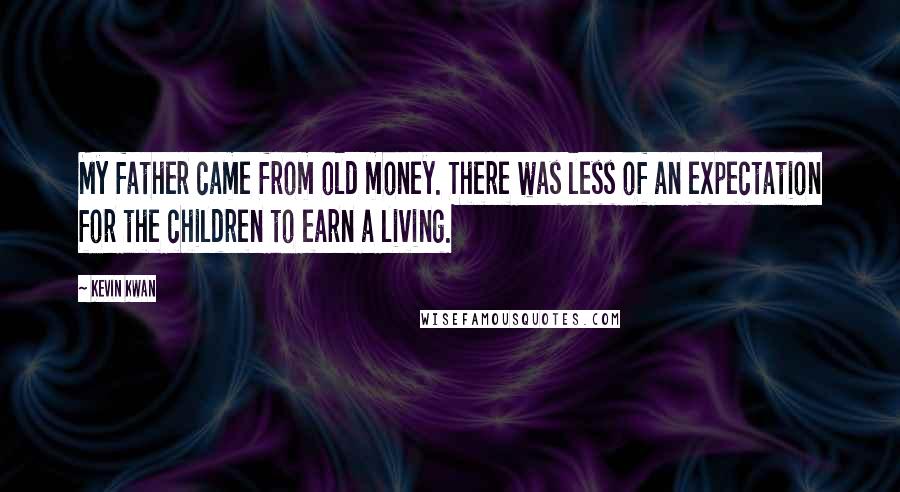 MY FATHER CAME FROM OLD MONEY. THERE WAS LESS OF AN EXPECTATION FOR THE CHILDREN TO EARN A LIVING.

~ KEVIN KWAN

WISEFAMOUSQUOTES.COM